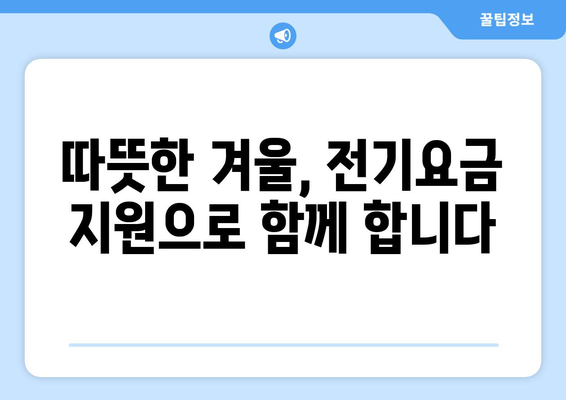 꿀팁정보

따뜻한 겨울, 전기요금 지원으로 함께 합니다